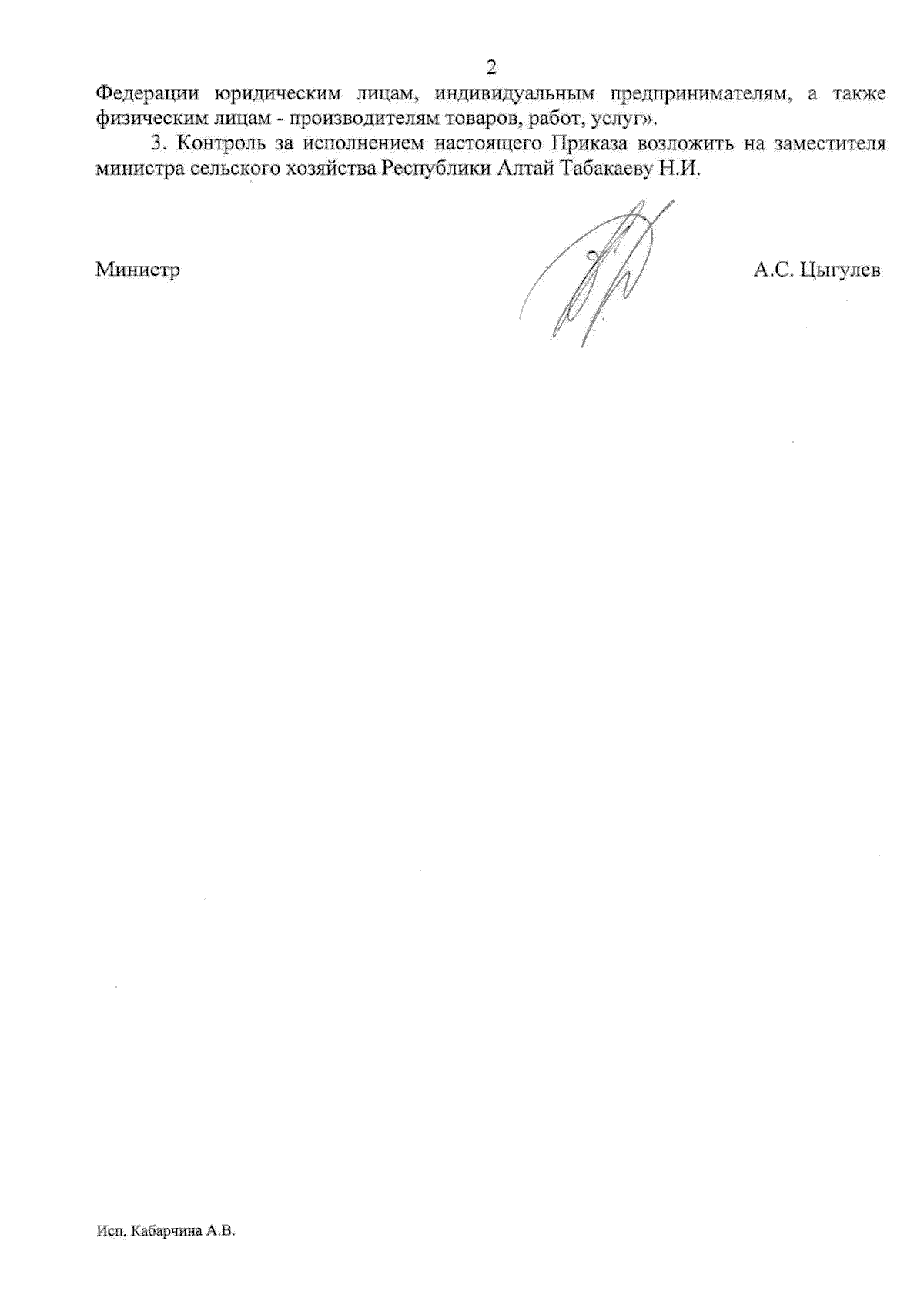 2

Федерации юридическим лицам, индивидуальным предпринимателям, а также физическим лицам - производителям товаров, работ, услуг».

3. Контроль за исполнением настоящего Приказа возложить на заместителя министра сельского хозяйства Республики Алтай Табакаеву Н.И.

Министр

А.С. Цыгулев

Исп. Кабарчина А.В.